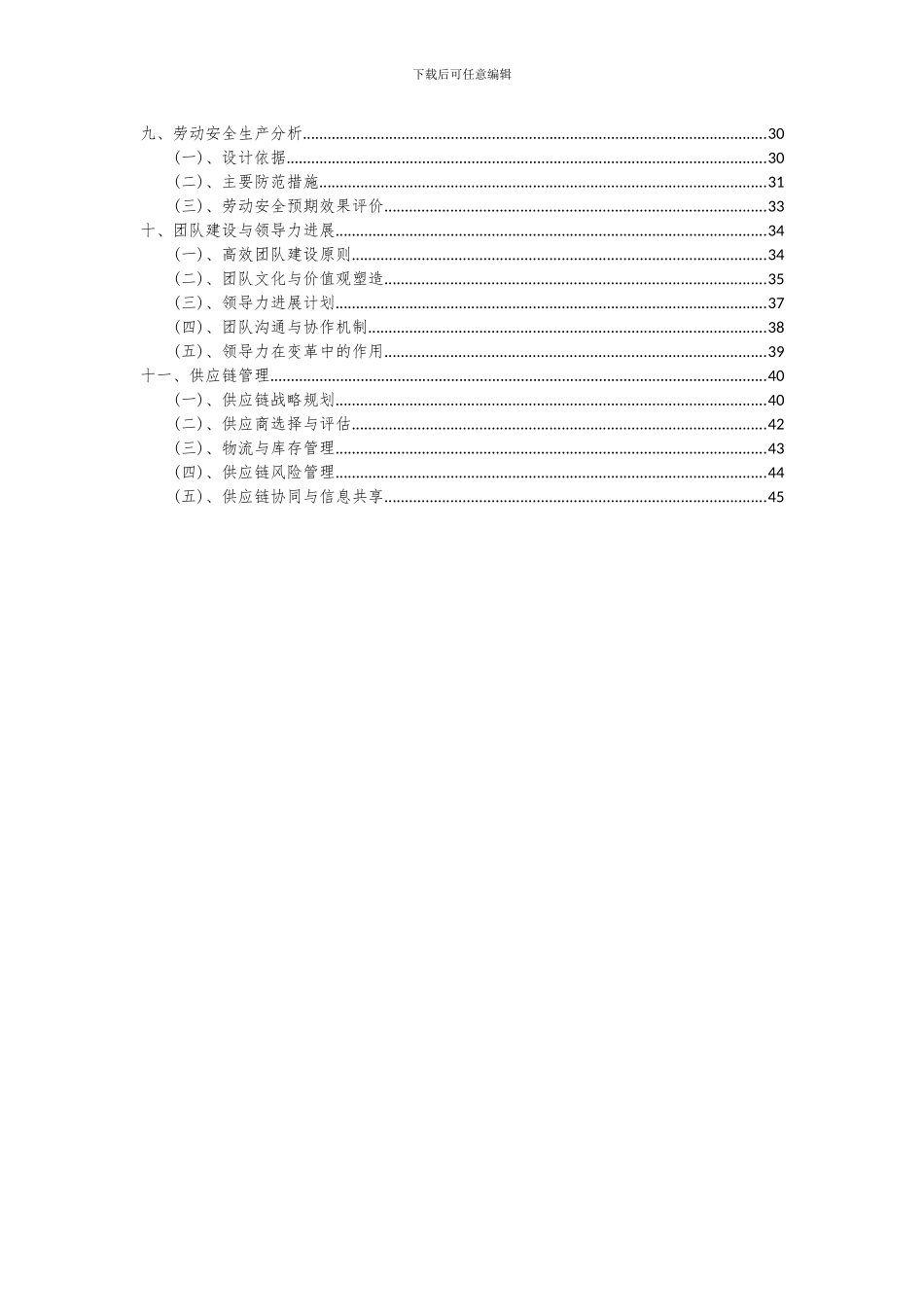 下载后可任意编辑

九、劳动安全生产分析......30
(一)、设计依据......30
(二)、主要防范措施......31
(三)、劳动安全预期效果评价......33
十、团队建设与领导力进展......34
(一)、高效团队建设原则......34
(二)、团队文化与价值观塑造......35
(三)、领导力进展计划......37
(四)、团队沟通与协作机制......38
(五)、领导力在变革中的作用......39
十一、供应链管理......40
(一)、供应链战略规划......40
(二)、供应商选择与评估......42
(三)、物流与库存管理......43
(四)、供应链风险管理......44
(五)、供应链协同与信息共享......45